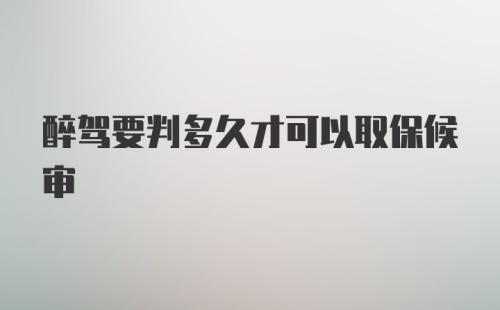 醉驾要判多久才可以取保候审